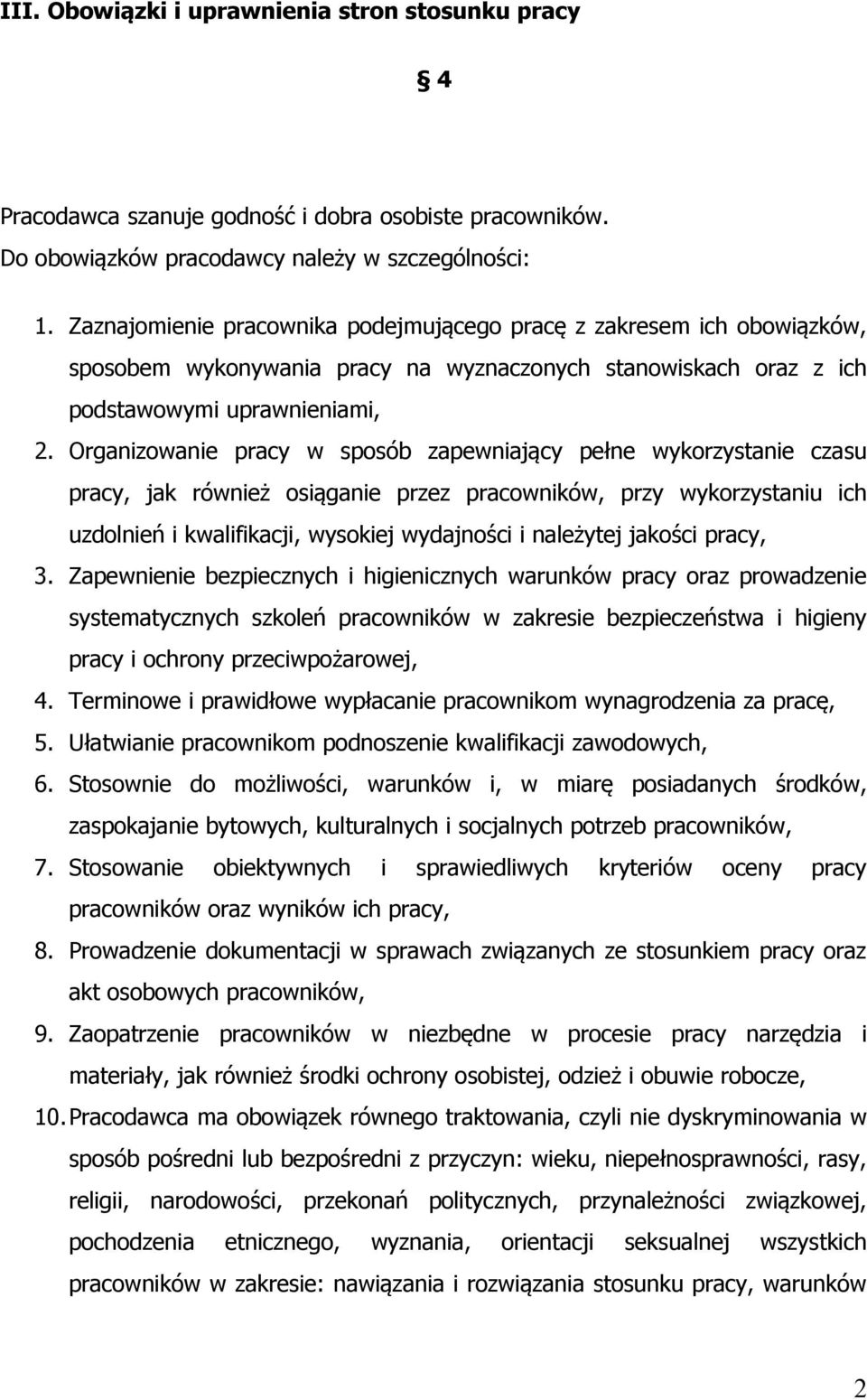 III. Obowiązki i uprawnienia stron stosunku pracy

§ 4

Pracodawca szanuje godność i dobra osobiste pracowników.
Do obowiązków pracodawcy należy w szczególności:

1. Zaznajomienie pracownika podejmującego pracę z zakresem ich obowiązków, sposobem wykonywania pracy na wyznaczonych stanowiskach oraz z ich podstawowymi uprawnieniami,
2. Organizowanie pracy w sposób zapewniający pełne wykorzystanie czasu pracy, jak również osiąganie przez pracowników, przy wykorzystaniu ich uzdolnień i kwalifikacji, wysokiej wydajności i należytej jakości pracy,
3. Zapewnienie bezpiecznych i higienicznych warunków pracy oraz prowadzenie systematycznych szkoleń pracowników w zakresie bezpieczeństwa i higieny pracy i ochrony przeciwpożarowej,
4. Terminowe i prawidłowe wypłacanie pracownikom wynagrodzenia za pracę,
5. Ułatwianie pracownikom podnoszenie kwalifikacji zawodowych,
6. Stosownie do możliwości, warunków i, w miarę posiadanych środków, zaspokajanie bytowych, kulturalnych i socjalnych potrzeb pracowników,
7. Stosowanie obiektywnych i sprawiedliwych kryteriów oceny pracy pracowników oraz wyników ich pracy,
8. Prowadzenie dokumentacji w sprawach związanych ze stosunkiem pracy oraz akt osobowych pracowników,
9. Zaopatrzenie pracowników w niezbędne w procesie pracy narzędzia i materiały, jak również środki ochrony osobistej, odzież i obuwie robocze,
10. Pracodawca ma obowiązek równego traktowania, czyli nie dyskryminowania w sposób pośredni lub bezpośredni z przyczyn: wieku, niepełnosprawności, rasy, religii, narodowości, przekonań politycznych, przynależności związkowej, pochodzenia etnicznego, wyznania, orientacji seksualnej wszystkich pracowników w zakresie: nawiązania i rozwiązania stosunku pracy, warunków

2